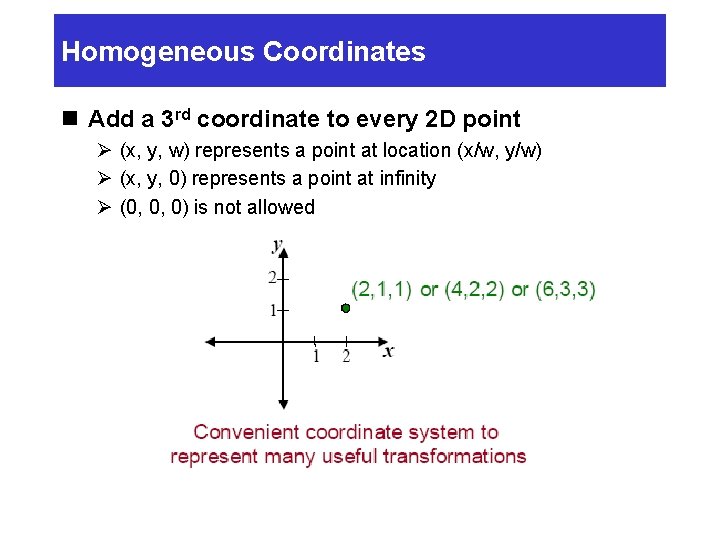 Homogeneous Coordinates

■ Add a 3$^{rd}$ coordinate to every 2D point
➢ (x, y, w) represents a point at location (x/w, y/w)
➢ (x, y, 0) represents a point at infinity
➢ (0, 0, 0) is not allowed

y
2
1
1 2 x
(2,1,1) or (4,2,2) or (6,3,3)

Convenient coordinate system to represent many useful transformations